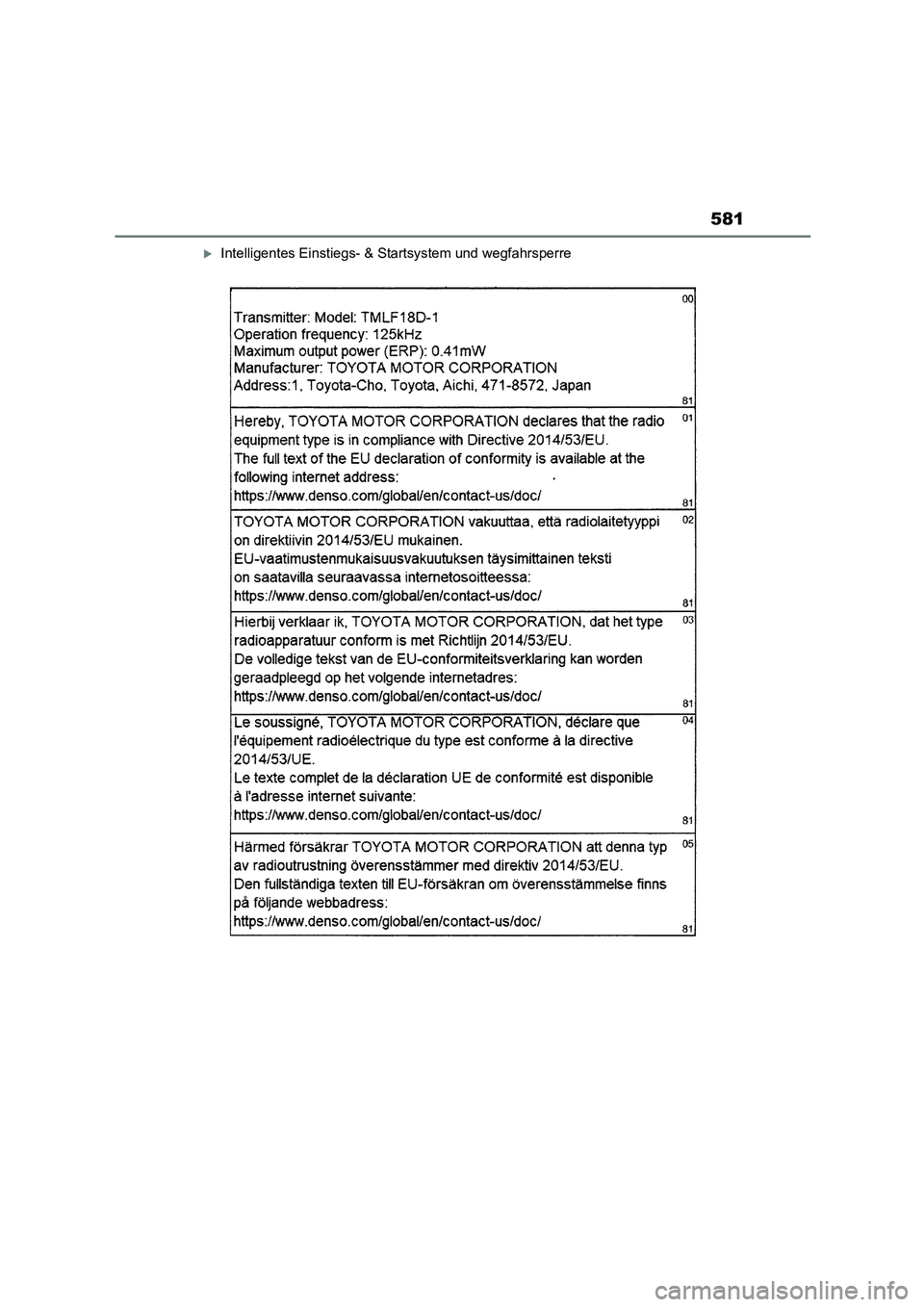 581

Intelligentes Einstiegs- & Startsystem und wegfahrsperre

00
Transmitter: Model: TMLF18D-1
Operation frequency: 125kHz
Maximum output power (ERP): 0.41mW
Manufacturer: TOYOTA MOTOR CORPORATION
Address:1, Toyota-Cho, Toyota, Aichi, 471-8572, Japan
81

Hereby, TOYOTA MOTOR CORPORATION declares that the radio equipment type is in compliance with Directive 2014/53/EU.
The full text of the EU declaration of conformity is available at the following internet address:
https://www.denso.com/global/en/contact-us/doc/
01
81

TOYOTA MOTOR CORPORATION vakuuttaa, että radiolaitetyyppi on direktiivin 2014/53/EU mukainen.
EU-vaatimustenmukaisuusvakuutuksen täysimittainen teksti on saatavilla seuraavassa internetosoitteessa:
https://www.denso.com/global/en/contact-us/doc/
02
81

Hierbij verklaar ik, TOYOTA MOTOR CORPORATION, dat het type radioapparatuur conform is met Richtlijn 2014/53/EU.
De volledige tekst van de EU-conformiteitsverklaring kan worden geraadpleegd op het volgende internetadres:
https://www.denso.com/global/en/contact-us/doc/
03
81

Le soussigné, TOYOTA MOTOR CORPORATION, déclare que l'équipement radioélectrique du type est conforme à la directive 2014/53/UE.
Le texte complet de la déclaration UE de conformité est disponible à l'adresse internet suivante:
https://www.denso.com/global/en/contact-us/doc/
04
81

Härmed försäkrar TOYOTA MOTOR CORPORATION att denna typ av radioutrustning överensstämmer med direktiv 2014/53/EU.
Den fullständiga texten till EU-försäkran om överensstämmelse finns på följande webbadress:
https://www.denso.com/global/en/contact-us/doc/
05
81

carmanualsonline.info